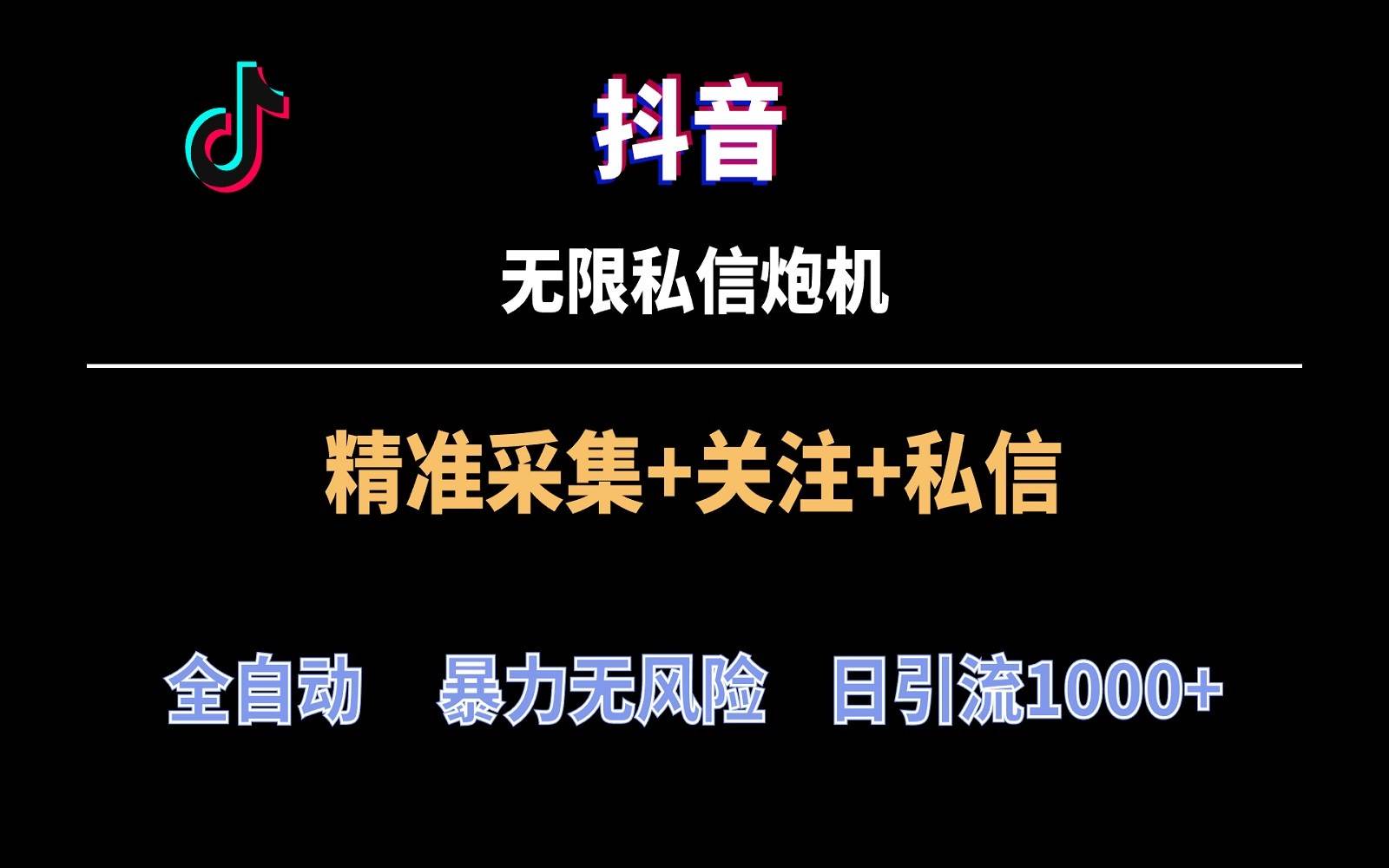 抖音

无限私信炮机

精准采集+关注+私信

全自动　暴力无风险　日引流1000+